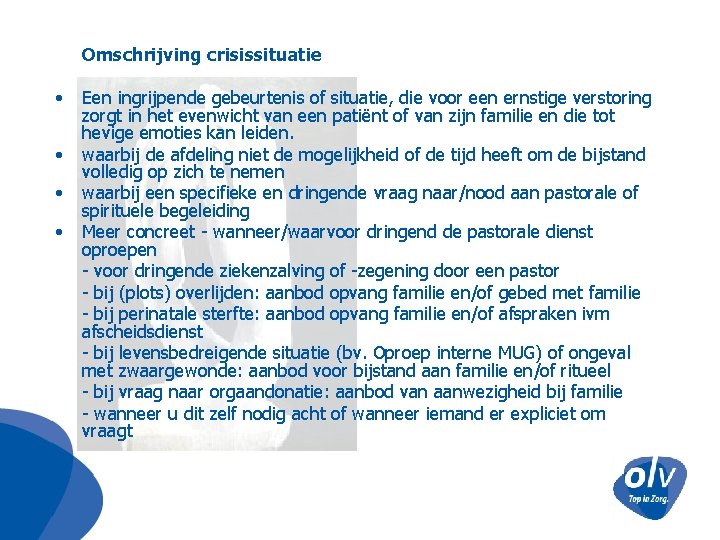 Omschrijving crisissituatie

• Een ingrijpende gebeurtenis of situatie, die voor een ernstige verstoring zorgt in het evenwicht van een patiënt of van zijn familie en die tot hevige emoties kan leiden.
• waarbij de afdeling niet de mogelijkheid of de tijd heeft om de bijstand volledig op zich te nemen
• waarbij een specifieke en dringende vraag naar/nood aan pastorale of spirituele begeleiding
• Meer concreet - wanneer/waarvoor dringend de pastorale dienst oproepen

- voor dringende ziekenzalving of -zegening door een pastor
- bij (plots) overlijden: aanbod opvang familie en/of gebed met familie
- bij perinatale sterfte: aanbod opvang familie en/of afspraken ivm afscheidsdienst
- bij levensbedreigende situatie (bv. Oproep interne MUG) of ongeval met zwaargewonde: aanbod voor bijstand aan familie en/of ritueel
- bij vraag naar orgaandonatie: aanbod van aanwezigheid bij familie
- wanneer u dit zelf nodig acht of wanneer iemand er expliciet om vraagt

olv
Top in Zorg.